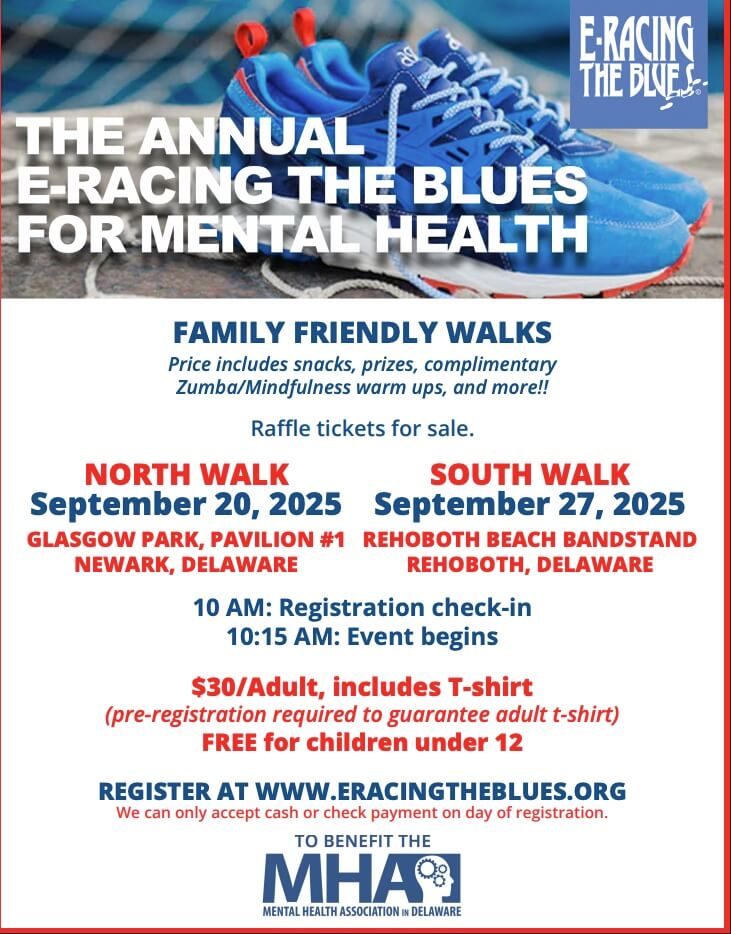 E-RACING THE BLUES

THE ANNUAL E-RACING THE BLUES FOR MENTAL HEALTH

FAMILY FRIENDLY WALKS

Price includes snacks, prizes, complimentary Zumba/Mindfulness warm ups, and more!!

Raffle tickets for sale.

NORTH WALK
September 20, 2025
GLASGOW PARK, PAVILION #1
NEWARK, DELAWARE

SOUTH WALK
September 27, 2025
REHOBOTH BEACH BANDSTAND
REHOBOTH, DELAWARE

10 AM: Registration check-in
10:15 AM: Event begins

$30/Adult, includes T-shirt
(pre-registration required to guarantee adult t-shirt)
FREE for children under 12

REGISTER AT WWW.ERACINGTHEBLUES.ORG
We can only accept cash or check payment on day of registration.

TO BENEFIT THE
MHA
MENTAL HEALTH ASSOCIATION IN DELAWARE